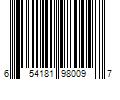 6 54181 98009 7